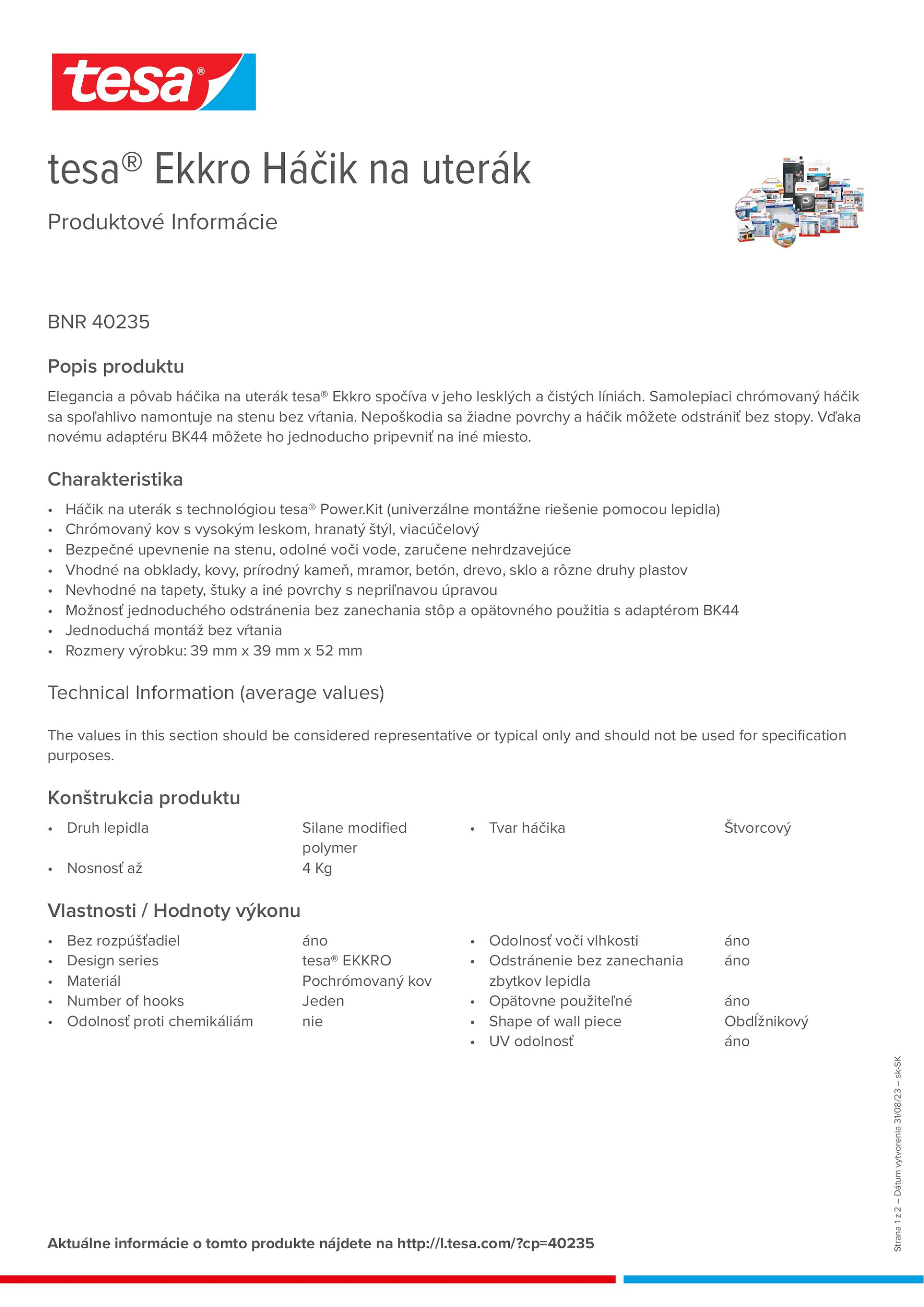 tesa®

tesa® Ekkro Háčik na uterák

Produktové Informácie

BNR 40235

Popis produktu

Elegancia a pôvab háčika na uterák tesa® Ekkro spočíva v jeho lesklých a čistých líniách. Samolepiaci chrómovaný háčik sa spoľahlivo namontuje na stenu bez vŕtania. Nepoškodia sa žiadne povrchy a háčik môžete odstrániť bez stopy. Vďaka novému adaptéru BK44 môžete ho jednoducho pripevniť na iné miesto.

Charakteristika

• Háčik na uterák s technológiou tesa® Power.Kit (univerzálne montážne riešenie pomocou lepidla)
• Chrómovaný kov s vysokým leskom, hranatý štýl, viacúčelový
• Bezpečné upevnenie na stenu, odolné voči vode, zaručene nehrdzavejúce
• Vhodné na obklady, kovy, prírodný kameň, mramor, betón, drevo, sklo a rôzne druhy plastov
• Nevhodné na tapety, štuky a iné povrchy s nepriľnavou úpravou
• Možnosť jednoduchého odstránenia bez zanechania stôp a opätovného použitia s adaptérom BK44
• Jednoduchá montáž bez vŕtania
• Rozmery výrobku: 39 mm x 39 mm x 52 mm

Technical Information (average values)

The values in this section should be considered representative or typical only and should not be used for specification purposes.

Konštrukcia produktu

• Druh lepidla Silane modified polymer
• Nosnosť až 4 Kg
• Tvar háčika Štvorcový

Vlastnosti / Hodnoty výkonu

• Bez rozpúšťadiel áno
• Design series tesa® EKKRO
• Materiál Pochrómovaný kov
• Number of hooks Jeden
• Odolnosť proti chemikáliám nie
• Odolnosť voči vlhkosti áno
• Odstránenie bez zanechania zbytkov lepidla áno
• Opätovne použiteľné áno
• Shape of wall piece Obdĺžnikový
• UV odolnosť áno

Strana 1 z 2 – Dátum vytvorenia 31/08/23 – sk-SK

Aktuálne informácie o tomto produkte nájdete na http://l.tesa.com/?cp=40235